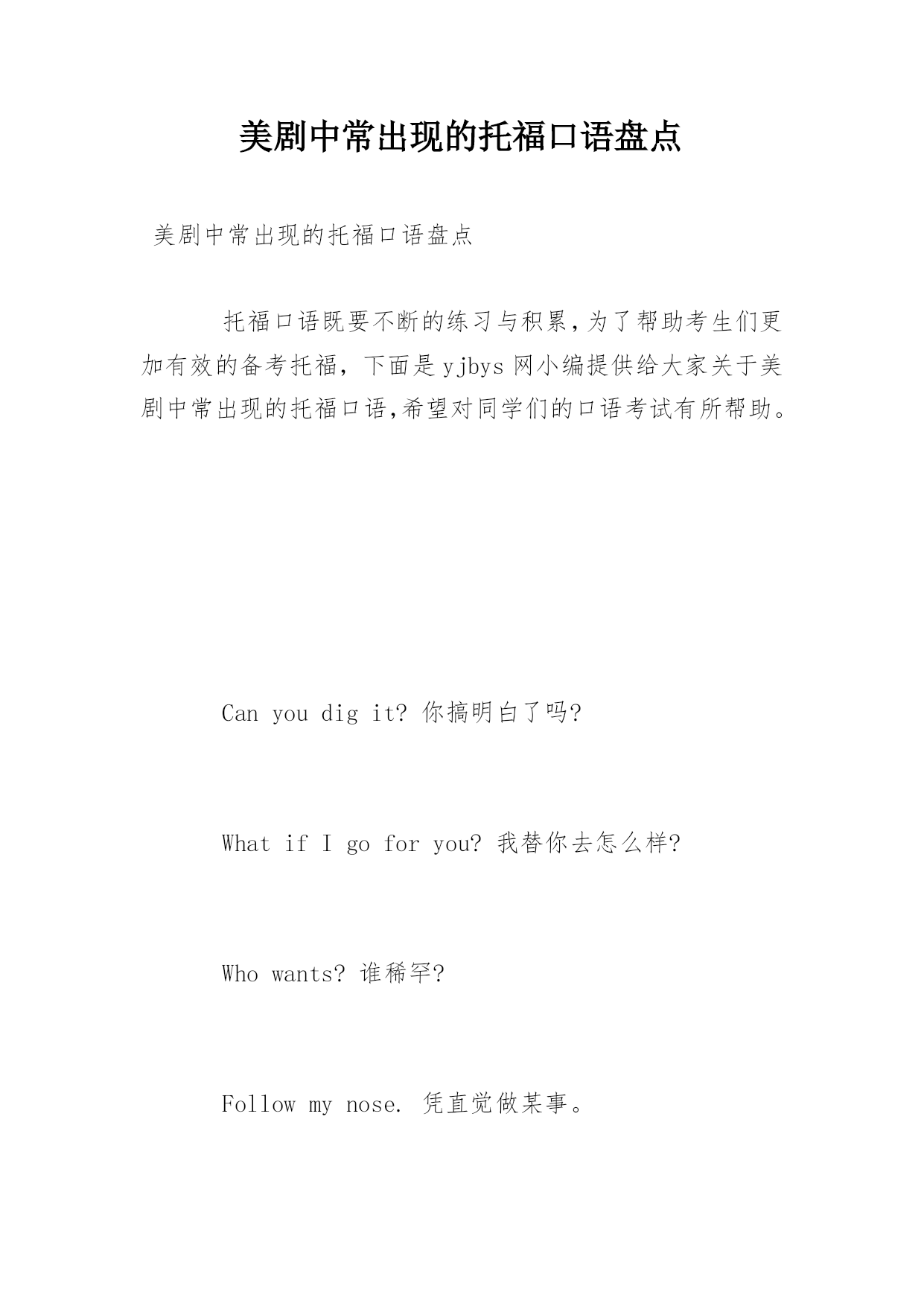 美剧中常出现的托福口语盘点

美剧中常出现的托福口语盘点

托福口语既要不断的练习与积累,为了帮助考生们更加有效的备考托福，下面是yjbys网小编提供给大家关于美剧中常出现的托福口语,希望对同学们的口语考试有所帮助。

Can you dig it? 你搞明白了吗?

What if I go for you? 我替你去怎么样?

Who wants? 谁稀罕?

Follow my nose. 凭直觉做某事。